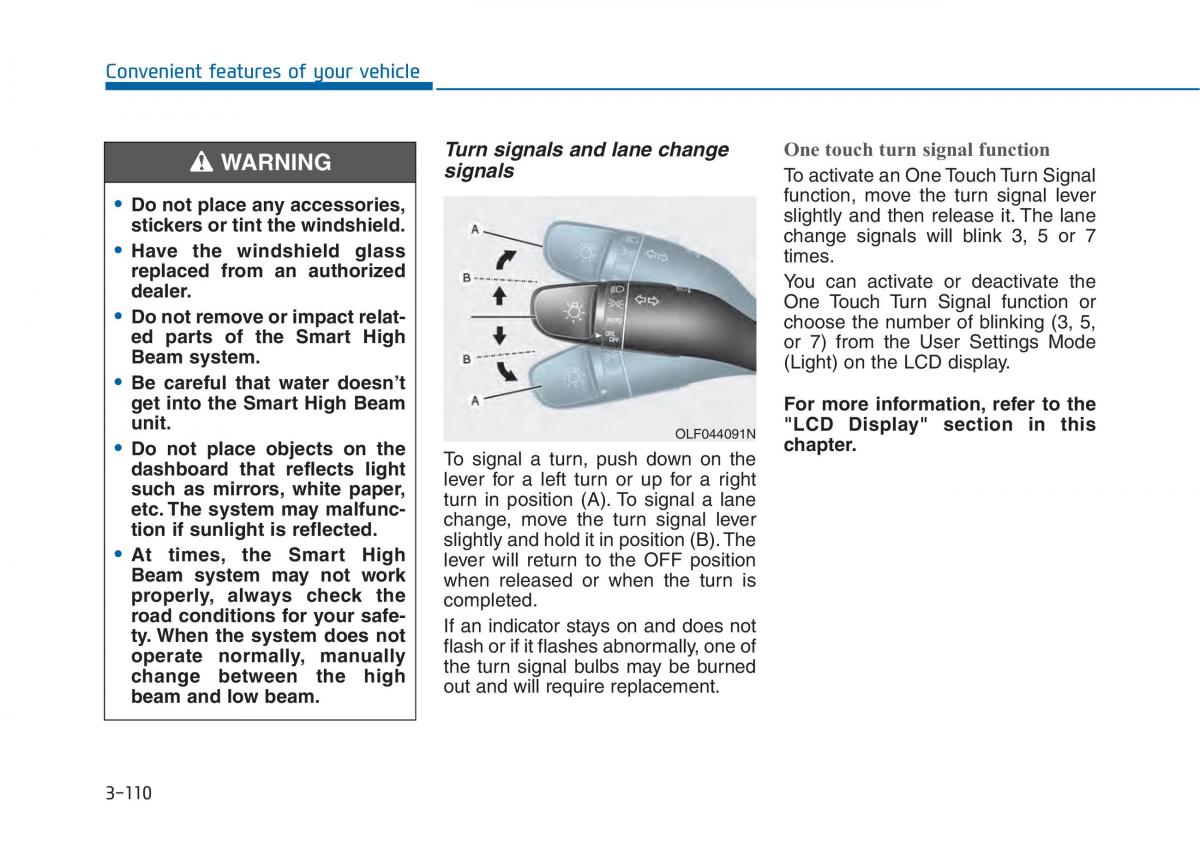 Convenient features of your vehicle

WARNING

• Do not place any accessories, stickers or tint the windshield.
• Have the windshield glass replaced from an authorized dealer.
• Do not remove or impact related parts of the Smart High Beam system.
• Be careful that water doesn't get into the Smart High Beam unit.
• Do not place objects on the dashboard that reflects light such as mirrors, white paper, etc. The system may malfunction if sunlight is reflected.
• At times, the Smart High Beam system may not work properly, always check the road conditions for your safety. When the system does not operate normally, manually change between the high beam and low beam.

Turn signals and lane change signals

A
B
B
A
AUTO
OFF
OLF044091N

To signal a turn, push down on the lever for a left turn or up for a right turn in position (A). To signal a lane change, move the turn signal lever slightly and hold it in position (B). The lever will return to the OFF position when released or when the turn is completed.

If an indicator stays on and does not flash or if it flashes abnormally, one of the turn signal bulbs may be burned out and will require replacement.

One touch turn signal function

To activate an One Touch Turn Signal function, move the turn signal lever slightly and then release it. The lane change signals will blink 3, 5 or 7 times.

You can activate or deactivate the One Touch Turn Signal function or choose the number of blinking (3, 5, or 7) from the User Settings Mode (Light) on the LCD display.

For more information, refer to the "LCD Display" section in this chapter.

3-110